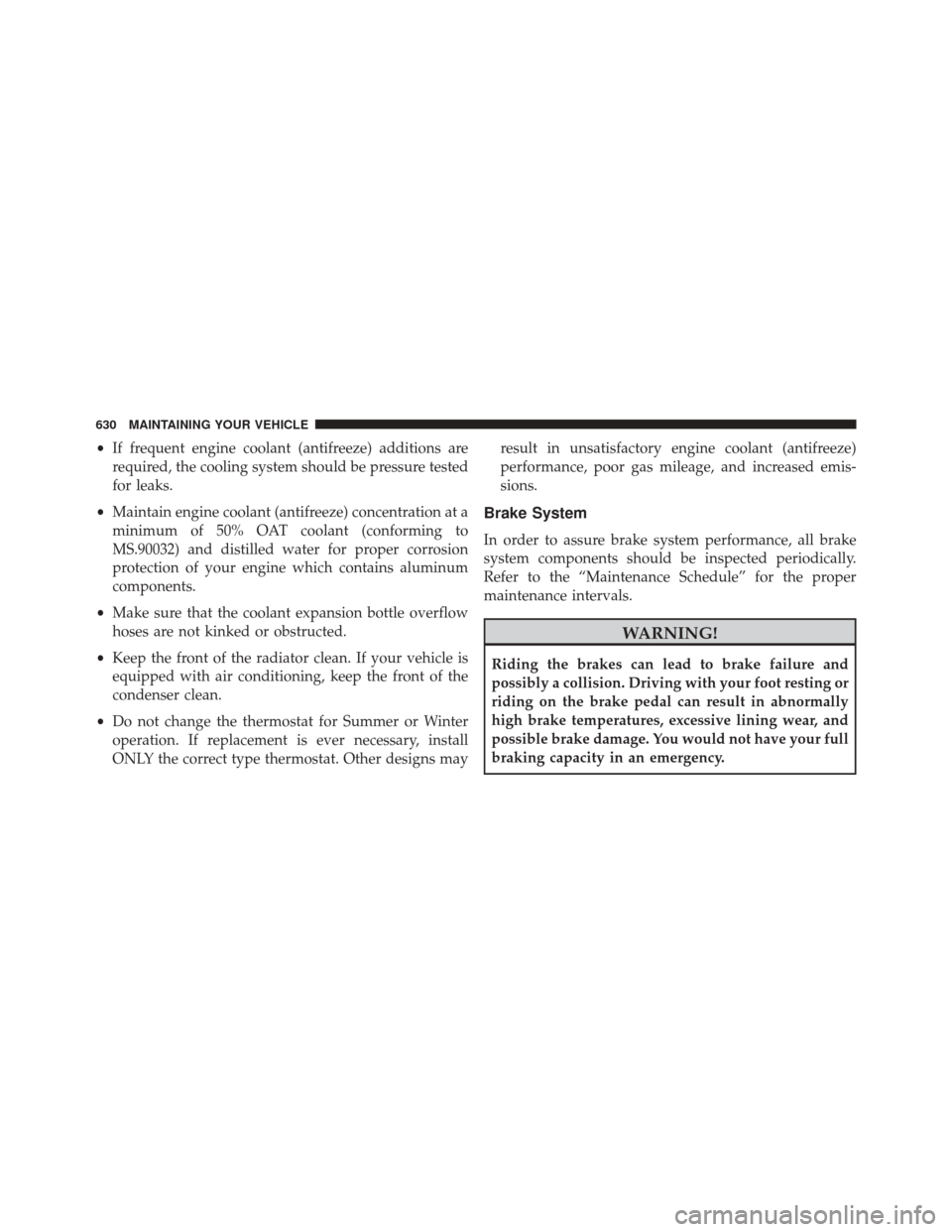 630 MAINTAINING YOUR VEHICLE

• If frequent engine coolant (antifreeze) additions are required, the cooling system should be pressure tested for leaks.

• Maintain engine coolant (antifreeze) concentration at a minimum of 50% OAT coolant (conforming to MS.90032) and distilled water for proper corrosion protection of your engine which contains aluminum components.

• Make sure that the coolant expansion bottle overflow hoses are not kinked or obstructed.

• Keep the front of the radiator clean. If your vehicle is equipped with air conditioning, keep the front of the condenser clean.

• Do not change the thermostat for Summer or Winter operation. If replacement is ever necessary, install ONLY the correct type thermostat. Other designs may result in unsatisfactory engine coolant (antifreeze) performance, poor gas mileage, and increased emissions.

Brake System

In order to assure brake system performance, all brake system components should be inspected periodically. Refer to the “Maintenance Schedule” for the proper maintenance intervals.

WARNING!

Riding the brakes can lead to brake failure and possibly a collision. Driving with your foot resting or riding on the brake pedal can result in abnormally high brake temperatures, excessive lining wear, and possible brake damage. You would not have your full braking capacity in an emergency.

carmanualsonline.info